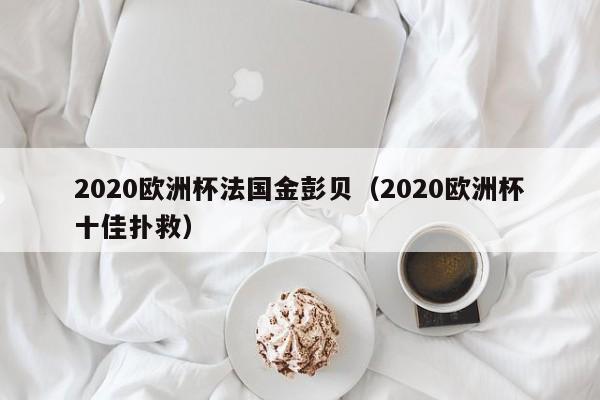 2020欧洲杯法国金彭贝（2020欧洲杯十佳扑救）